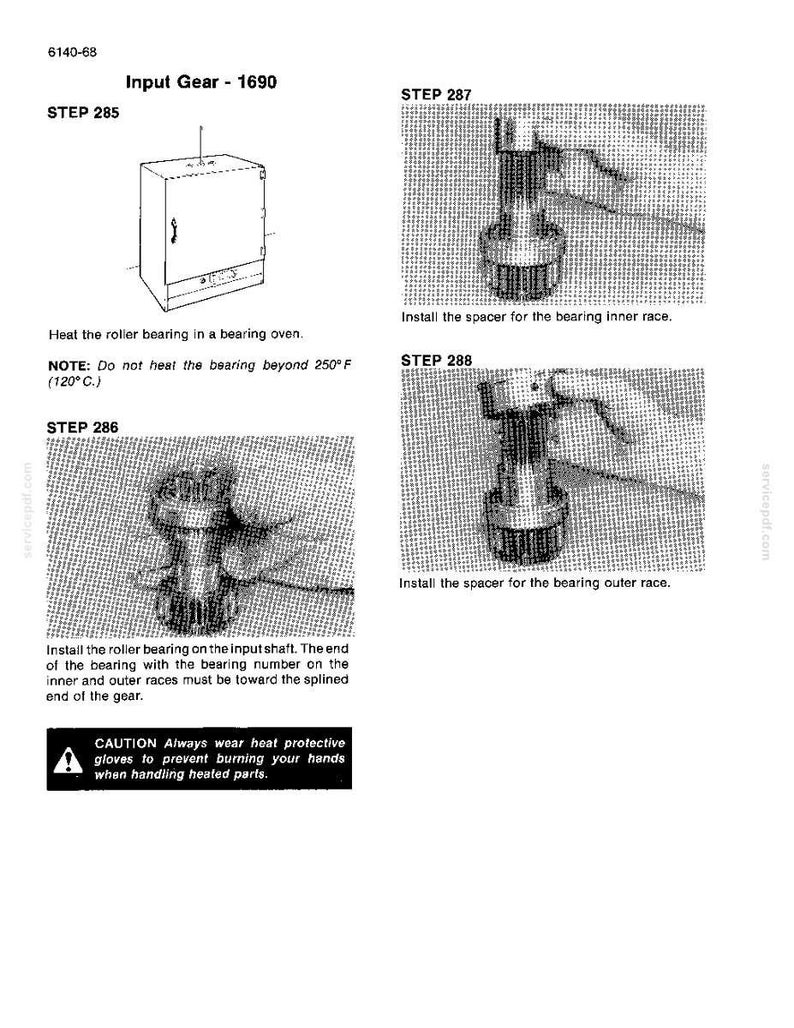 6140-68

Input Gear - 1690

STEP 285

Heat the roller bearing in a bearing oven.

NOTE: Do not heat the bearing beyond 250°F (120°C.)

STEP 286

Install the roller bearing on the input shaft. The end of the bearing with the bearing number on the inner and outer races must be toward the splined end of the gear.

CAUTION Always wear heat protective gloves to prevent burning your hands when handling heated parts.

STEP 287

Install the spacer for the bearing inner race.

STEP 288

Install the spacer for the bearing outer race.

servicepdf.com